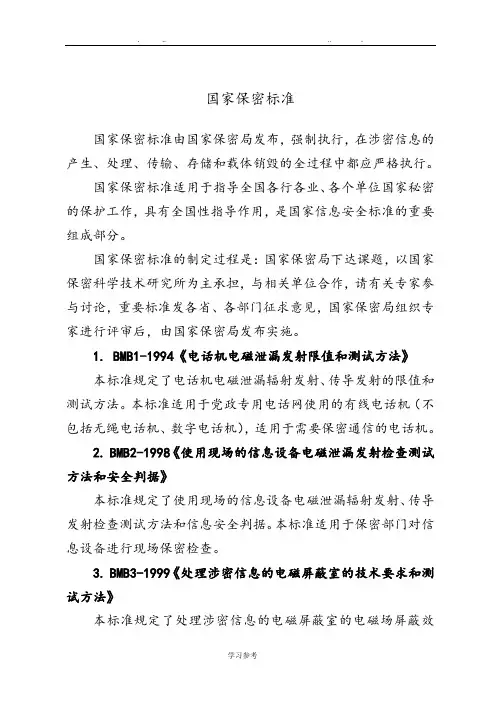 国家保密标准

国家保密标准由国家保密局发布，强制执行，在涉密信息的产生、处理、传输、存储和载体销毁的全过程中都应严格执行。

国家保密标准适用于指导全国各行各业、各个单位国家秘密的保护工作，具有全国性指导作用，是国家信息安全标准的重要组成部分。

国家保密标准的制定过程是：国家保密局下达课题，以国家保密科学技术研究所为主承担，与相关单位合作，请有关专家参与讨论，重要标准发各省、各部门征求意见，国家保密局组织专家进行评审后，由国家保密局发布实施。

1. BMB1-1994《电话机电磁泄漏发射限值和测试方法》

本标准规定了电话机电磁泄漏辐射发射、传导发射的限值和测试方法。本标准适用于党政专用电话网使用的有线电话机（不包括无绳电话机、数字电话机），适用于需要保密通信的电话机。

2. BMB2-1998《使用现场的信息设备电磁泄漏发射检查测试方法和安全判据》

本标准规定了使用现场的信息设备电磁泄漏辐射发射、传导发射检查测试方法和信息安全判据。本标准适用于保密部门对信息设备进行现场保密检查。

3. BMB3-1999《处理涉密信息的电磁屏蔽室的技术要求和测试方法》

本标准规定了处理涉密信息的电磁屏蔽室的电磁场屏蔽效

学习参考